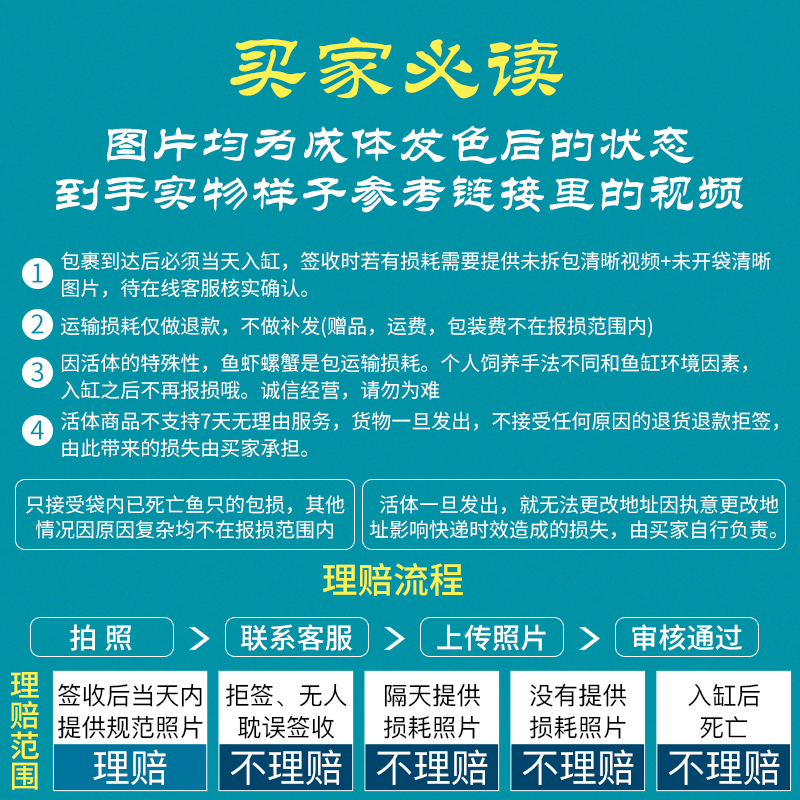 买家必读

图片均为成体发色后的状态
到手实物样子参考链接里的视频

1 包裹到达后必须当天入缸，签收时若有损耗需要提供未拆包清晰视频+未开袋清晰图片，待在线客服核实确认。

2 运输损耗仅做退款，不做补发(赠品，运费，包装费不在报损范围内)

3 因活体的特殊性，鱼虾螺蟹是包运输损耗。个人饲养手法不同和鱼缸环境因素，入缸之后不再报损哦。诚信经营，请勿为难

4 活体商品不支持7天无理由服务，货物一旦发出，不接受任何原因的退货退款拒签，由此带来的损失由买家承担。

只接受袋内已死亡鱼只的包损，其他情况因原因复杂均不在报损范围内

活体一旦发出，就无法更改地址因执意更改地址影响快递时效造成的损失，由买家自行负责。

理赔流程

拍照 > 联系客服 > 上传照片 > 审核通过

理赔范围

签收后当天内提供规范照片
理赔

拒签、无人耽误签收
不理赔

隔天提供损耗照片
不理赔

没有提供损耗照片
不理赔

入缸后死亡
不理赔